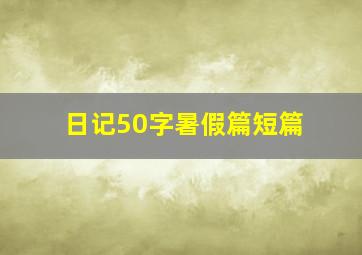 日记50字暑假篇短篇